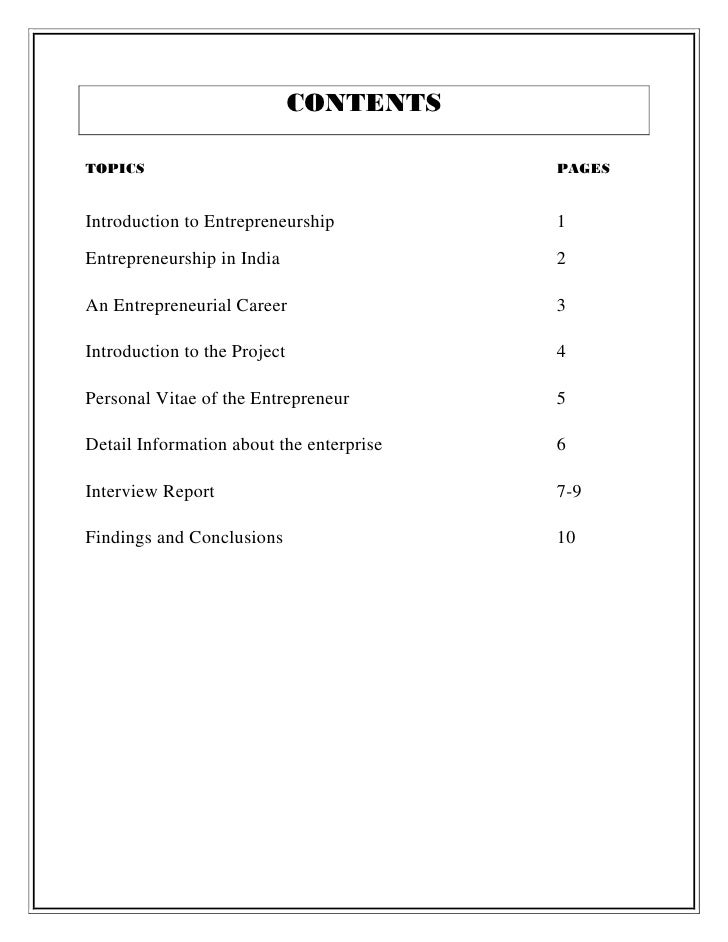 CONTENTS

| TOPICS | PAGES |
|---|---|
| Introduction to Entrepreneurship | 1 |
| Entrepreneurship in India | 2 |
| An Entrepreneurial Career | 3 |
| Introduction to the Project | 4 |
| Personal Vitae of the Entrepreneur | 5 |
| Detail Information about the enterprise | 6 |
| Interview Report | 7-9 |
| Findings and Conclusions | 10 |